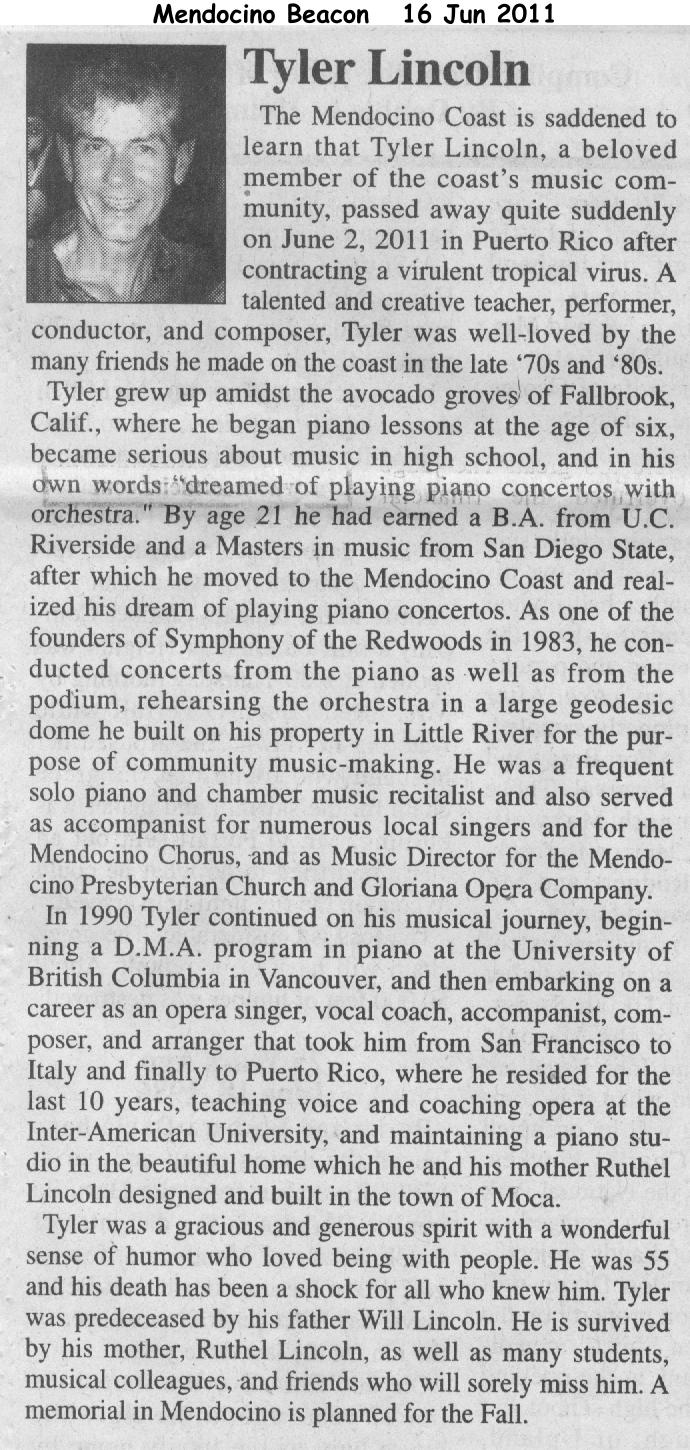 Mendocino Beacon 16 Jun 2011

Tyler Lincoln

The Mendocino Coast is saddened to learn that Tyler Lincoln, a beloved member of the coast's music community, passed away quite suddenly on June 2, 2011 in Puerto Rico after contracting a virulent tropical virus. A talented and creative teacher, performer, conductor, and composer, Tyler was well-loved by the many friends he made on the coast in the late '70s and '80s.

Tyler grew up amidst the avocado groves of Fallbrook, Calif., where he began piano lessons at the age of six, became serious about music in high school, and in his own words "dreamed of playing piano concertos with orchestra." By age 21 he had earned a B.A. from U.C. Riverside and a Masters in music from San Diego State, after which he moved to the Mendocino Coast and realized his dream of playing piano concertos. As one of the founders of Symphony of the Redwoods in 1983, he conducted concerts from the piano as well as from the podium, rehearsing the orchestra in a large geodesic dome he built on his property in Little River for the purpose of community music-making. He was a frequent solo piano and chamber music recitalist and also served as accompanist for numerous local singers and for the Mendocino Chorus, and as Music Director for the Mendocino Presbyterian Church and Gloriana Opera Company.

In 1990 Tyler continued on his musical journey, beginning a D.M.A. program in piano at the University of British Columbia in Vancouver, and then embarking on a career as an opera singer, vocal coach, accompanist, composer, and arranger that took him from San Francisco to Italy and finally to Puerto Rico, where he resided for the last 10 years, teaching voice and coaching opera at the Inter-American University, and maintaining a piano studio in the beautiful home which he and his mother Ruthel Lincoln designed and built in the town of Moca.

Tyler was a gracious and generous spirit with a wonderful sense of humor who loved being with people. He was 55 and his death has been a shock for all who knew him. Tyler was predeceased by his father Will Lincoln. He is survived by his mother, Ruthel Lincoln, as well as many students, musical colleagues, and friends who will sorely miss him. A memorial in Mendocino is planned for the Fall.